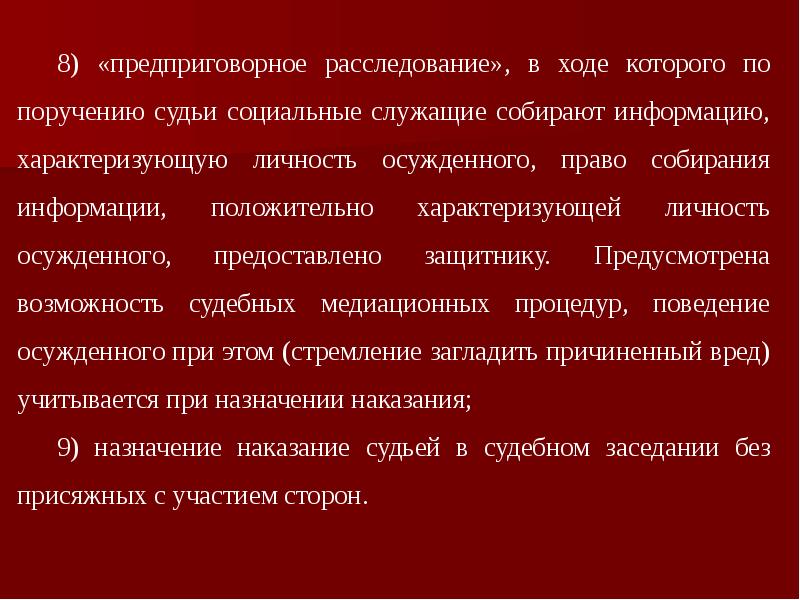 8) «предприговорное расследование», в ходе которого по поручению судьи социальные служащие собирают информацию, характеризующую личность осужденного, право собирания информации, положительно характеризующей личность осужденного, предоставлено защитнику. Предусмотрена возможность судебных медиационных процедур, поведение осужденного при этом (стремление загладить причиненный вред) учитывается при назначении наказания;

9) назначение наказание судьей в судебном заседании без присяжных с участием сторон.